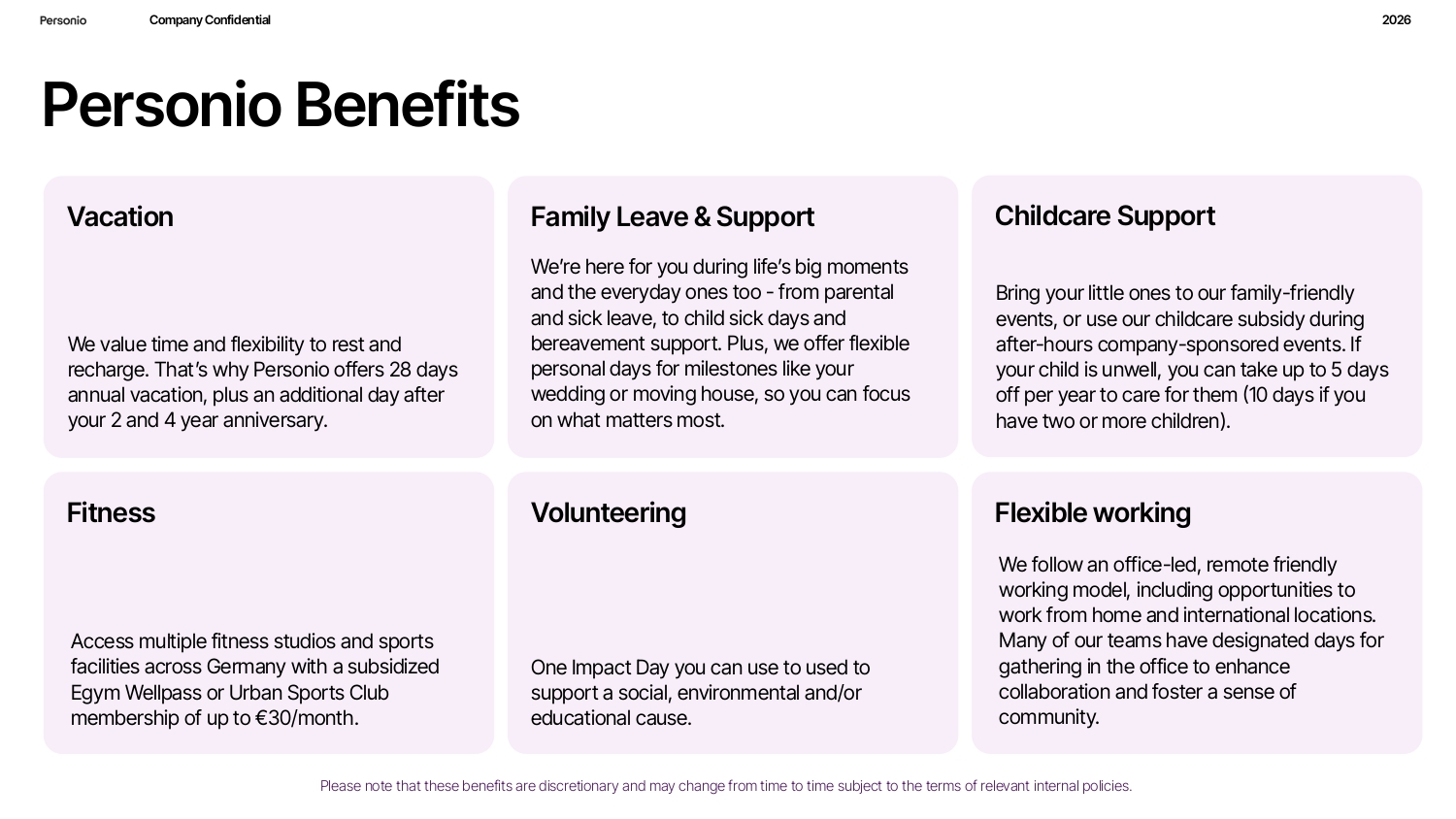 Personio Company Confidential 2026

Personio Benefits

Vacation

We value time and flexibility to rest and recharge. That's why Personio offers 28 days annual vacation, plus an additional day after your 2 and 4 year anniversary.

Family Leave & Support

We're here for you during life's big moments and the everyday ones too - from parental and sick leave, to child sick days and bereavement support. Plus, we offer flexible personal days for milestones like your wedding or moving house, so you can focus on what matters most.

Childcare Support

Bring your little ones to our family-friendly events, or use our childcare subsidy during after-hours company-sponsored events. If your child is unwell, you can take up to 5 days off per year to care for them (10 days if you have two or more children).

Fitness

Access multiple fitness studios and sports facilities across Germany with a subsidized Egym Wellpass or Urban Sports Club membership of up to €30/month.

Volunteering

One Impact Day you can use to used to support a social, environmental and/or educational cause.

Flexible working

We follow an office-led, remote friendly working model, including opportunities to work from home and international locations. Many of our teams have designated days for gathering in the office to enhance collaboration and foster a sense of community.

Please note that these benefits are discretionary and may change from time to time subject to the terms of relevant internal policies.